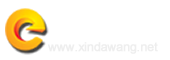 www.xindawang.net